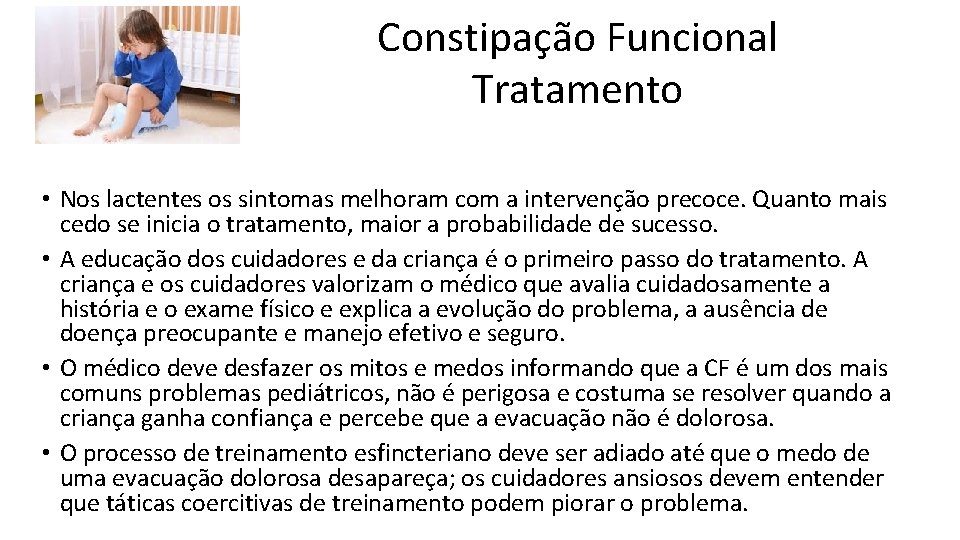 Constipação Funcional
Tratamento

• Nos lactentes os sintomas melhoram com a intervenção precoce. Quanto mais cedo se inicia o tratamento, maior a probabilidade de sucesso.
• A educação dos cuidadores e da criança é o primeiro passo do tratamento. A criança e os cuidadores valorizam o médico que avalia cuidadosamente a história e o exame físico e explica a evolução do problema, a ausência de doença preocupante e manejo efetivo e seguro.
• O médico deve desfazer os mitos e medos informando que a CF é um dos mais comuns problemas pediátricos, não é perigosa e costuma se resolver quando a criança ganha confiança e percebe que a evacuação não é dolorosa.
• O processo de treinamento esfincteriano deve ser adiado até que o medo de uma evacuação dolorosa desapareça; os cuidadores ansiosos devem entender que táticas coercitivas de treinamento podem piorar o problema.